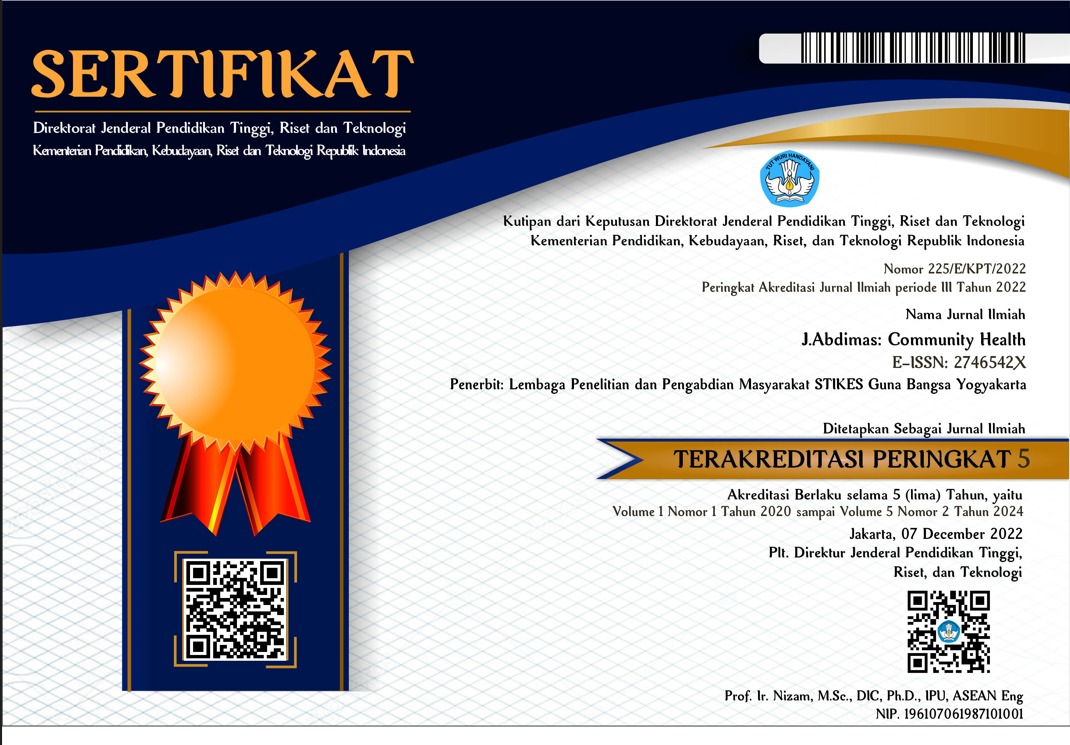 SERTIFIKAT

Direktorat Jenderal Pendidikan Tinggi, Riset dan Teknologi
Kementerian Pendidikan, Kebudayaan, Riset dan Teknologi Republik Indonesia

TUT WURI HANDAYANI

Kutipan dari Keputusan Direktorat Jenderal Pendidikan Tinggi, Riset dan Teknologi
Kementerian Pendidikan, Kebudayaan, Riset, dan Teknologi Republik Indonesia

Nomor 225/E/KPT/2022
Peringkat Akreditasi Jurnal Ilmiah periode III Tahun 2022

Nama Jurnal Ilmiah

J.Abdimas: Community Health
E-ISSN: 2746542X
Penerbit: Lembaga Penelitian dan Pengabdian Masyarakat STIKES Guna Bangsa Yogyakarta

Ditetapkan Sebagai Jurnal Ilmiah

TERAKREDITASI PERINGKAT 5

Akreditasi Berlaku selama 5 (lima) Tahun, yaitu
Volume 1 Nomor 1 Tahun 2020 sampai Volume 5 Nomor 2 Tahun 2024

Jakarta, 07 December 2022
Plt. Direktur Jenderal Pendidikan Tinggi,
Riset, dan Teknologi

Prof. Ir. Nizam, M.Sc., DIC, Ph.D., IPU, ASEAN Eng
NIP. 196107061987101001